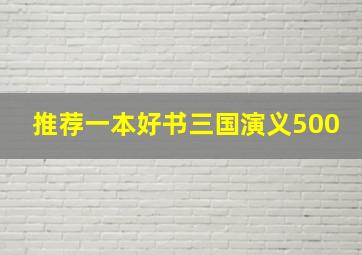 推荐一本好书三国演义500